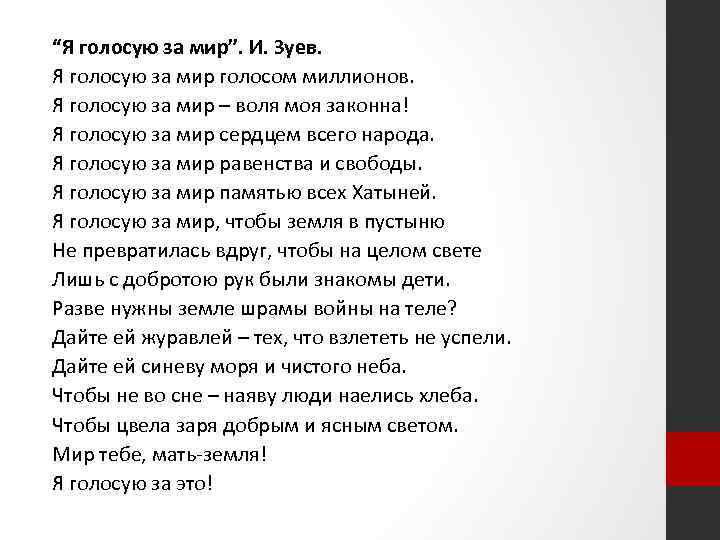 “Я голосую за мир”. И. Зуев.
Я голосую за мир голосом миллионов.
Я голосую за мир – воля моя законна!
Я голосую за мир сердцем всего народа.
Я голосую за мир равенства и свободы.
Я голосую за мир памятью всех Хатыней.
Я голосую за мир, чтобы земля в пустыню
Не превратилась вдруг, чтобы на целом свете
Лишь с добротою рук были знакомы дети.
Разве нужны земле шрамы войны на теле?
Дайте ей журавлей – тех, что взлететь не успели.
Дайте ей синеву моря и чистого неба.
Чтобы не во сне – наяву люди наелись хлеба.
Чтобы цвела заря добрым и ясным светом.
Мир тебе, мать-земля!
Я голосую за это!